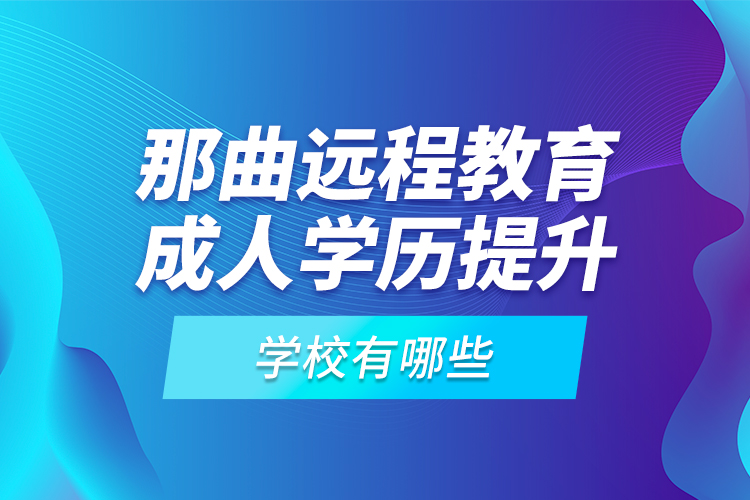 那曲远程教育
成人学历提升

学校有哪些